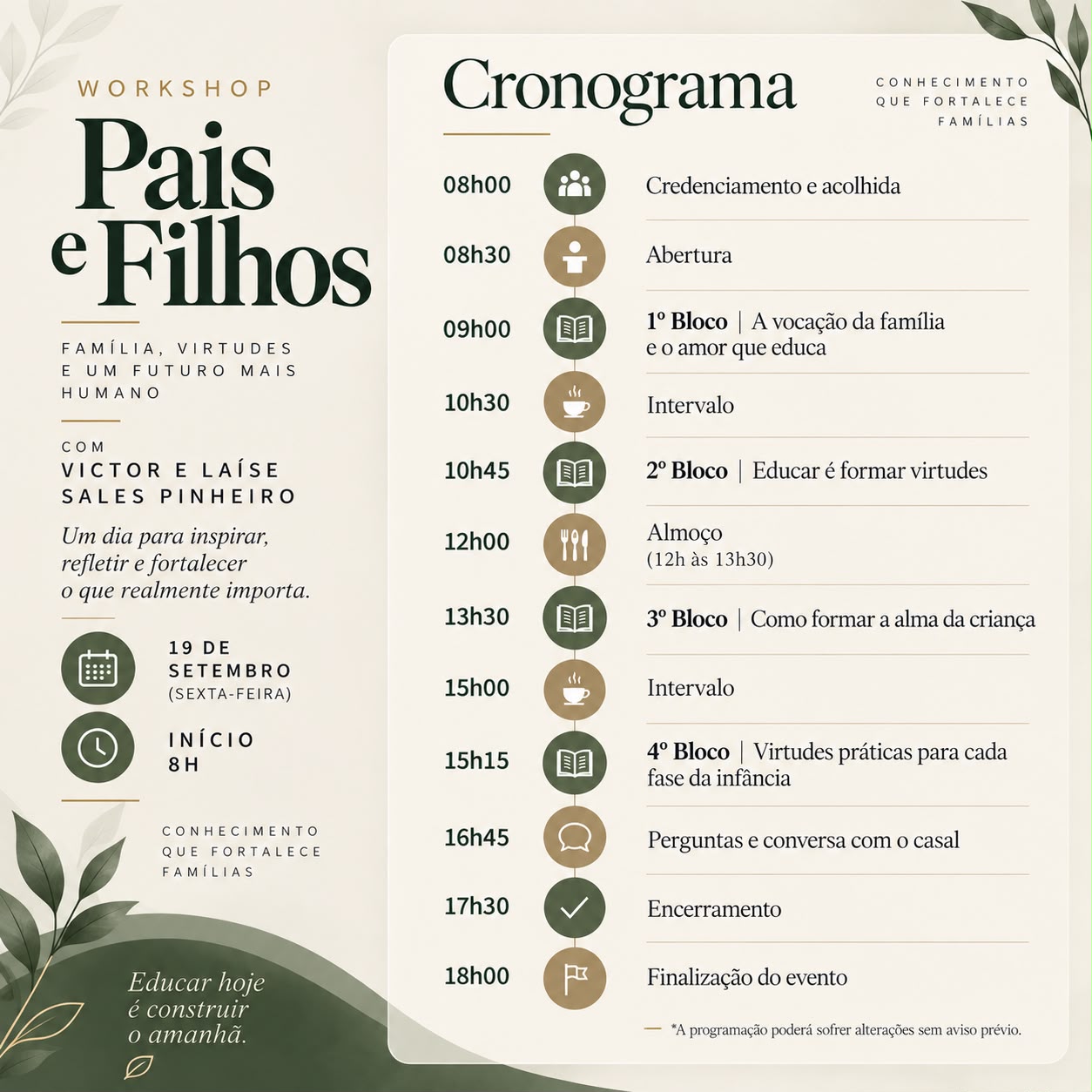 WORKSHOP

Pais e Filhos

FAMÍLIA, VIRTUDES E UM FUTURO MAIS HUMANO

COM
VICTOR E LAÍSE SALES PINHEIRO

Um dia para inspirar, refletir e fortalecer o que realmente importa.

19 DE SETEMBRO
(SEXTA-FEIRA)

INÍCIO
8H

CONHECIMENTO QUE FORTALECE FAMÍLIAS

Educar hoje é construir o amanhã.

Cronograma

CONHECIMENTO QUE FORTALECE FAMÍLIAS

08h00 Credenciamento e acolhida

08h30 Abertura

09h00 1º Bloco | A vocação da família e o amor que educa

10h30 Intervalo

10h45 2º Bloco | Educar é formar virtudes

12h00 Almoço
(12h às 13h30)

13h30 3º Bloco | Como formar a alma da criança

15h00 Intervalo

15h15 4º Bloco | Virtudes práticas para cada fase da infância

16h45 Perguntas e conversa com o casal

17h30 Encerramento

18h00 Finalização do evento

*A programação poderá sofrer alterações sem aviso prévio.